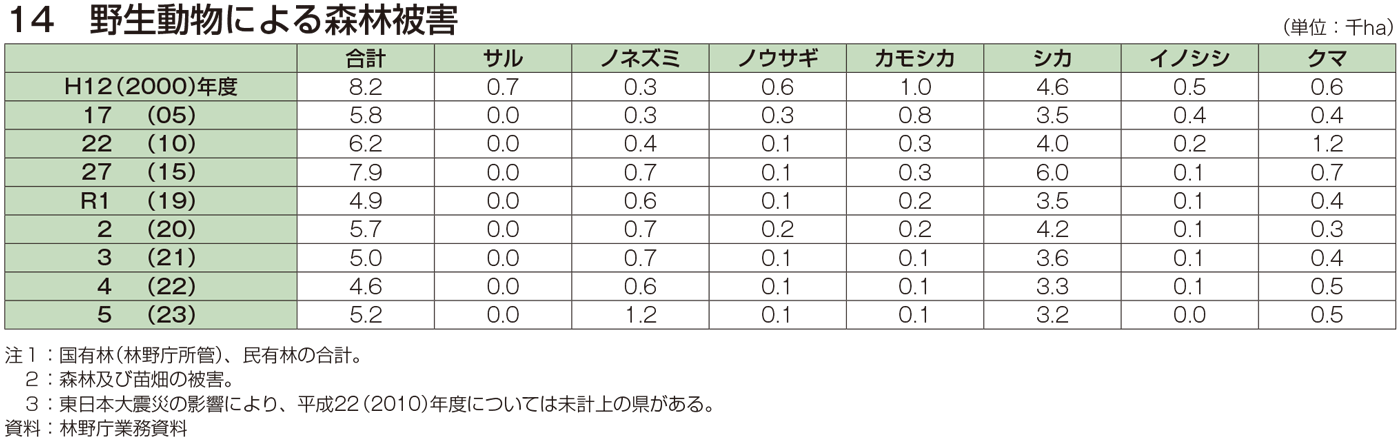 14 野生動物による森林被害

(単位:千ha)

|  | 合計 | サル | ノネズミ | ノウサギ | カモシカ | シカ | イノシシ | クマ |
|---|---|---|---|---|---|---|---|---|
| H12(2000)年度 | 8.2 | 0.7 | 0.3 | 0.6 | 1.0 | 4.6 | 0.5 | 0.6 |
| 17 (05) | 5.8 | 0.0 | 0.3 | 0.3 | 0.8 | 3.5 | 0.4 | 0.4 |
| 22 (10) | 6.2 | 0.0 | 0.4 | 0.1 | 0.3 | 4.0 | 0.2 | 1.2 |
| 27 (15) | 7.9 | 0.0 | 0.7 | 0.1 | 0.3 | 6.0 | 0.1 | 0.7 |
| R1 (19) | 4.9 | 0.0 | 0.6 | 0.1 | 0.2 | 3.5 | 0.1 | 0.4 |
| 2 (20) | 5.7 | 0.0 | 0.7 | 0.2 | 0.2 | 4.2 | 0.1 | 0.3 |
| 3 (21) | 5.0 | 0.0 | 0.7 | 0.1 | 0.1 | 3.6 | 0.1 | 0.4 |
| 4 (22) | 4.6 | 0.0 | 0.6 | 0.1 | 0.1 | 3.3 | 0.1 | 0.5 |
| 5 (23) | 5.2 | 0.0 | 1.2 | 0.1 | 0.1 | 3.2 | 0.0 | 0.5 |

注1:国有林(林野庁所管)、民有林の合計。
2:森林及び苗畑の被害。
3:東日本大震災の影響により、平成22(2010)年度については未計上の県がある。
資料:林野庁業務資料